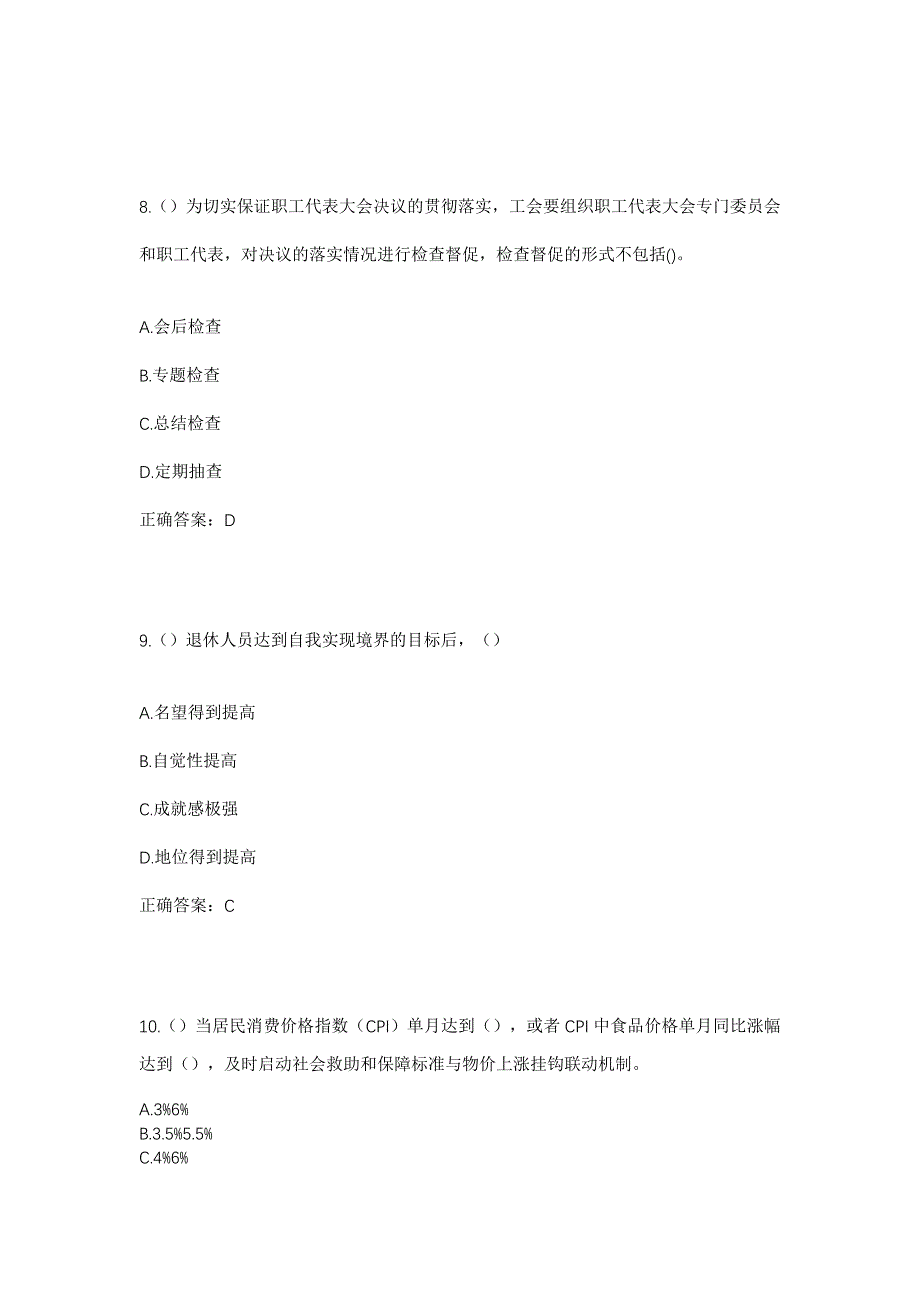 8.（）为切实保证职工代表大会决议的贯彻落实，工会要组织职工代表大会专门委员会和职工代表，对决议的落实情况进行检查督促，检查督促的形式不包括()。

A.会后检查

B.专题检查

C.总结检查

D.定期抽查

正确答案：D

9.（）退休人员达到自我实现境界的目标后，（）

A.名望得到提高

B.自觉性提高

C.成就感极强

D.地位得到提高

正确答案：C

10.（）当居民消费价格指数（CPI）单月达到（），或者 CPI 中食品价格单月同比涨幅达到（），及时启动社会救助和保障标准与物价上涨挂钩联动机制。

A.3%6%
B.3.5%5.5%
C.4%6%